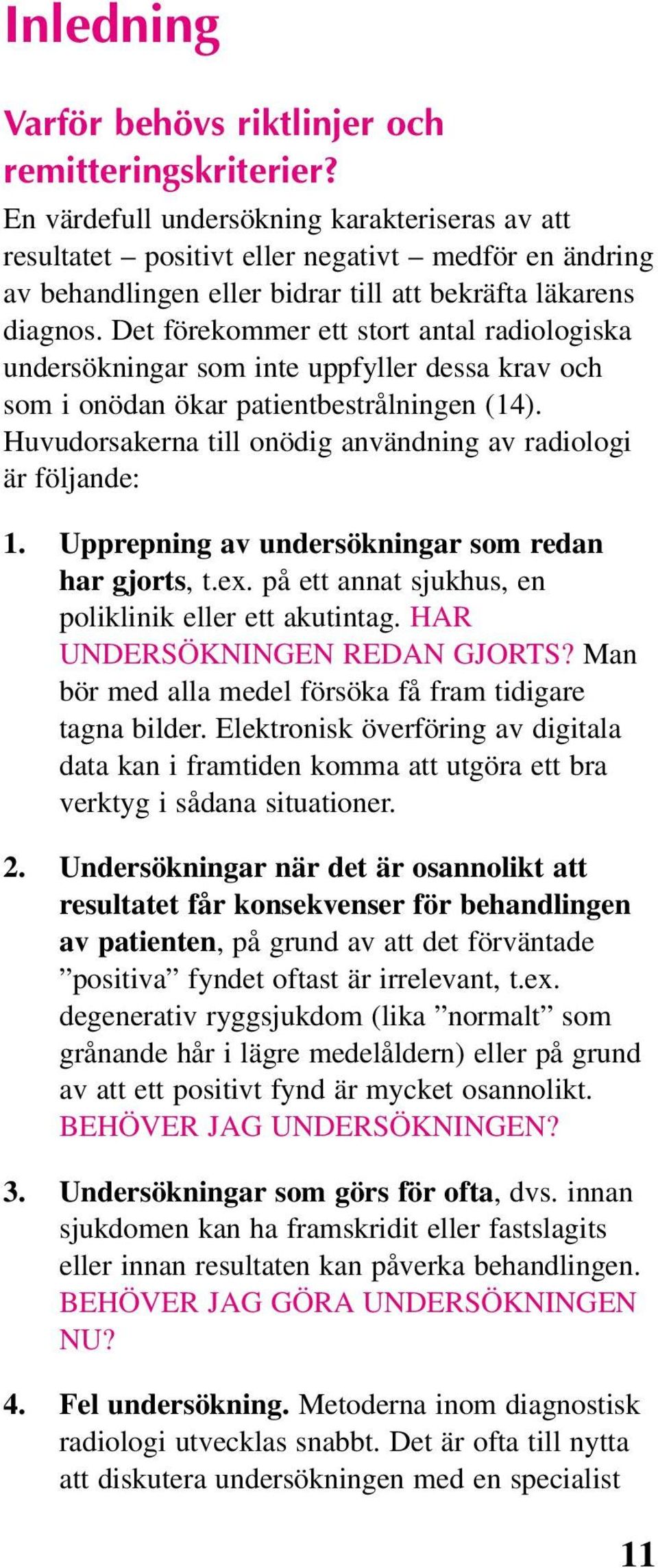 Inledning

Varför behövs riktlinjer och remitteringskriterier?

En värdefull undersökning karakteriseras av att resultatet – positivt eller negativt – medför en ändring av behandlingen eller bidrar till att bekräfta läkarens diagnos. Det förekommer ett stort antal radiologiska undersökningar som inte uppfyller dessa krav och som i onödan ökar patientbestrålningen (14). Huvudorsakerna till onödig användning av radiologi är följande:

1. Upprepning av undersökningar som redan har gjorts, t.ex. på ett annat sjukhus, en poliklinik eller ett akutintag. HAR UNDERSÖKNINGEN REDAN GJORTS? Man bör med alla medel försöka få fram tidigare tagna bilder. Elektronisk överföring av digitala data kan i framtiden komma att utgöra ett bra verktyg i sådana situationer.

2. Undersökningar när det är osannolikt att resultatet får konsekvenser för behandlingen av patienten, på grund av att det förväntade ”positiva” fyndet oftast är irrelevant, t.ex. degenerativ ryggsjukdom (lika ”normalt” som grånande hår i lägre medelåldern) eller på grund av att ett positivt fynd är mycket osannolikt. BEHÖVER JAG UNDERSÖKNINGEN?

3. Undersökningar som görs för ofta, dvs. innan sjukdomen kan ha framskridit eller fastslagits eller innan resultaten kan påverka behandlingen. BEHÖVER JAG GÖRA UNDERSÖKNINGEN NU?

4. Fel undersökning. Metoderna inom diagnostisk radiologi utvecklas snabbt. Det är ofta till nytta att diskutera undersökningen med en specialist

11